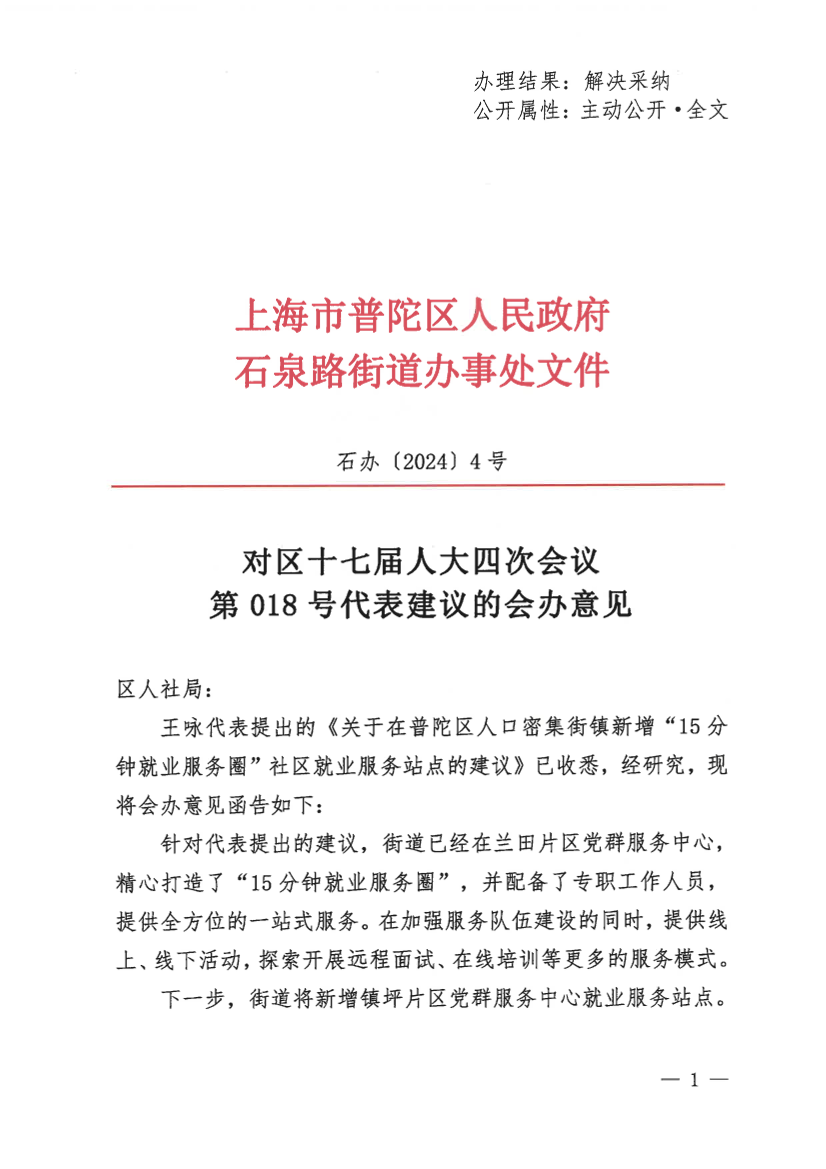 办理结果：解决采纳
公开属性：主动公开·全文

上海市普陀区人民政府
石泉路街道办事处文件

石办〔2024〕4号

对区十七届人大四次会议
第018号代表建议的会办意见

区人社局：

王咏代表提出的《关于在普陀区人口密集街镇新增“15分钟就业服务圈”社区就业服务站点的建议》已收悉，经研究，现将会办意见函告如下：

针对代表提出的建议，街道已经在兰田片区党群服务中心，精心打造了“15分钟就业服务圈”，并配备了专职工作人员，提供全方位的一站式服务。在加强服务队伍建设的同时，提供线上、线下活动，探索开展远程面试、在线培训等更多的服务模式。

下一步，街道将新增镇坪片区党群服务中心就业服务站点。

— 1 —